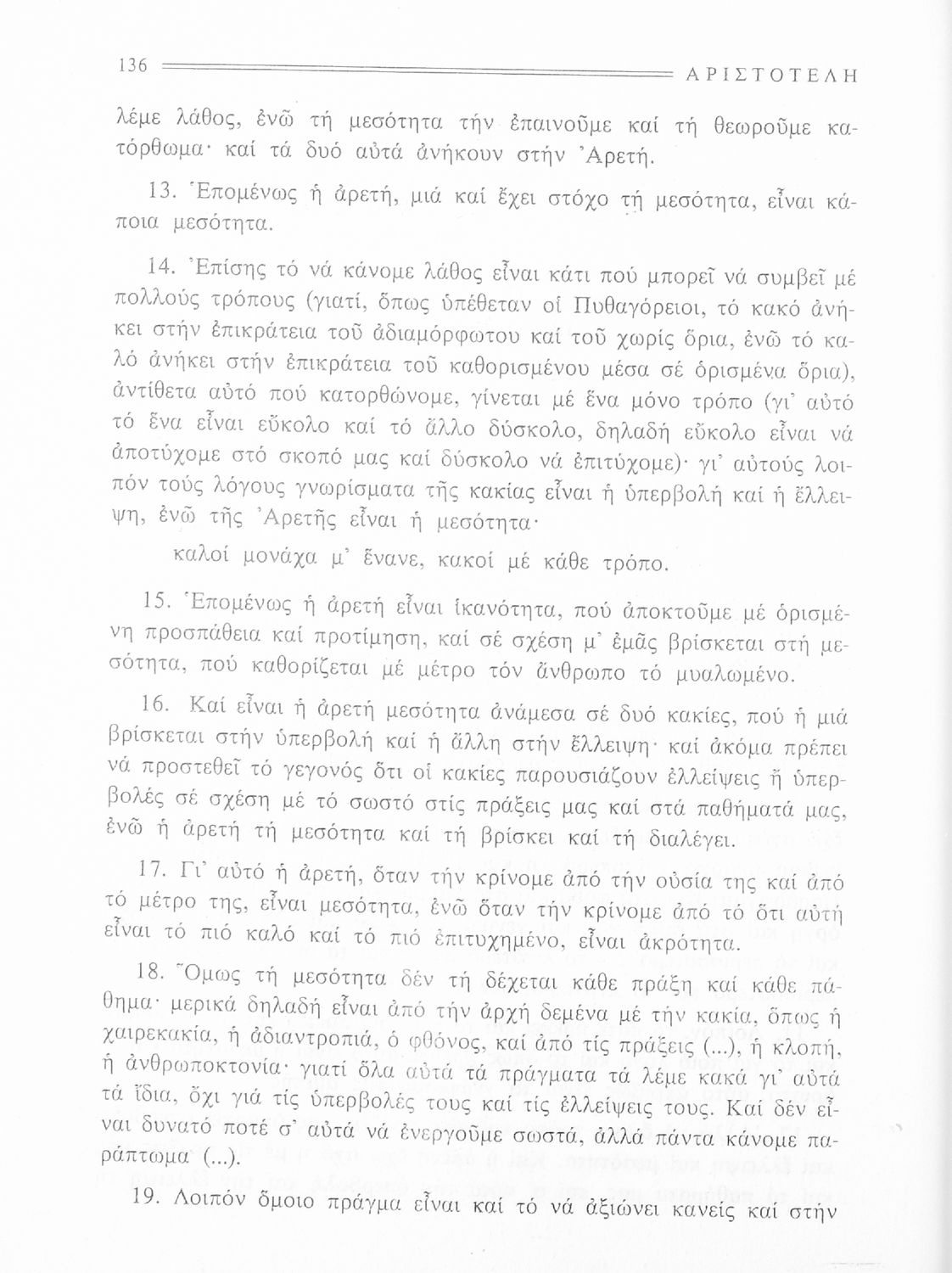 136 ΑΡΙΣΤΟΤΕΛΗ

λέμε λάθος, ἐνῶ τή μεσότητα τήν ἐπαινοῦμε καί τή θεωροῦμε κατόρθωμα· καί τά δυό αὐτά ἀνήκουν στήν Ἀρετή.

13. Ἑπομένως ἡ ἀρετή, μιά καί ἔχει στόχο τή μεσότητα, εἶναι κάποια μεσότητα.

14. Ἐπίσης τό νά κάνομε λάθος εἶναι κάτι πού μπορεῖ νά συμβεῖ μέ πολλούς τρόπους (γιατί, ὅπως ὑπέθεταν οἱ Πυθαγόρειοι, τό κακό ἀνήκει στήν ἐπικράτεια τοῦ ἀδιαμόρφωτου καί τοῦ χωρίς ὅρια, ἐνῶ τό καλό ἀνήκει στήν ἐπικράτεια τοῦ καθορισμένου μέσα σέ ὁρισμένα ὅρια), ἀντίθετα αὐτό πού κατορθώνομε, γίνεται μέ ἕνα μόνο τρόπο (γι' αὐτό τό ἕνα εἶναι εὔκολο καί τό ἄλλο δύσκολο, δηλαδή εὔκολο εἶναι νά ἀποτύχομε στό σκοπό μας καί δύσκολο νά ἐπιτύχομε)· γι' αὐτούς λοιπόν τούς λόγους γνωρίσματα τῆς κακίας εἶναι ἡ ὑπερβολή καί ἡ ἔλλειψη, ἐνῶ τῆς Ἀρετῆς εἶναι ἡ μεσότητα·

καλοί μονάχα μ' ἕνανε, κακοί μέ κάθε τρόπο.

15. Ἑπομένως ἡ ἀρετή εἶναι ἱκανότητα, πού ἀποκτοῦμε μέ ὁρισμένη προσπάθεια καί προτίμηση, καί σέ σχέση μ' ἐμᾶς βρίσκεται στή μεσότητα, πού καθορίζεται μέ μέτρο τόν ἄνθρωπο τό μυαλωμένο.

16. Καί εἶναι ἡ ἀρετή μεσότητα ἀνάμεσα σέ δυό κακίες, πού ἡ μιά βρίσκεται στήν ὑπερβολή καί ἡ ἄλλη στήν ἔλλειψη· καί ἀκόμα πρέπει νά προστεθεῖ τό γεγονός ὅτι οἱ κακίες παρουσιάζουν ἐλλείψεις ἤ ὑπερβολές σέ σχέση μέ τό σωστό στίς πράξεις μας καί στά παθήματά μας, ἐνῶ ἡ ἀρετή τή μεσότητα καί τή βρίσκει καί τή διαλέγει.

17. Γι' αὐτό ἡ ἀρετή, ὅταν τήν κρίνομε ἀπό τήν οὐσία της καί ἀπό τό μέτρο της, εἶναι μεσότητα, ἐνῶ ὅταν τήν κρίνομε ἀπό τό ὅτι αὐτή εἶναι τό πιό καλό καί τό πιό ἐπιτυχημένο, εἶναι ἀκρότητα.

18. Ὅμως τή μεσότητα δέν τή δέχεται κάθε πράξη καί κάθε πάθημα· μερικά δηλαδή εἶναι ἀπό τήν ἀρχή δεμένα μέ τήν κακία, ὅπως ἡ χαιρεκακία, ἡ ἀδιαντροπιά, ὁ φθόνος, καί ἀπό τίς πράξεις (...), ἡ κλοπή, ἡ ἀνθρωποκτονία· γιατί ὅλα αὐτά τά πράγματα τά λέμε κακά γι' αὐτά τά ἴδια, ὄχι γιά τίς ὑπερβολές τους καί τίς ἐλλείψεις τους. Καί δέν εἶναι δυνατό ποτέ σ' αὐτά νά ἐνεργοῦμε σωστά, ἀλλά πάντα κάνομε παράπτωμα (...).

19. Λοιπόν ὅμοιο πράγμα εἶναι καί τό νά ἀξιώνει κανείς καί στήν